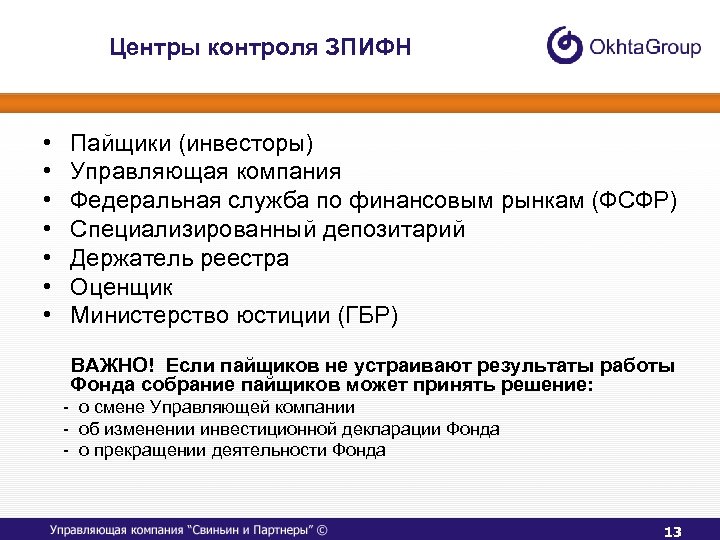 Центры контроля ЗПИФН

OkhtaGroup

• Пайщики (инвесторы)
• Управляющая компания
• Федеральная служба по финансовым рынкам (ФСФР)
• Специализированный депозитарий
• Держатель реестра
• Оценщик
• Министерство юстиции (ГБР)

ВАЖНО! Если пайщиков не устраивают результаты работы Фонда собрание пайщиков может принять решение:
- о смене Управляющей компании
- об изменении инвестиционной декларации Фонда
- о прекращении деятельности Фонда

Управляющая компания "Свиньин и Партнеры" ©

13